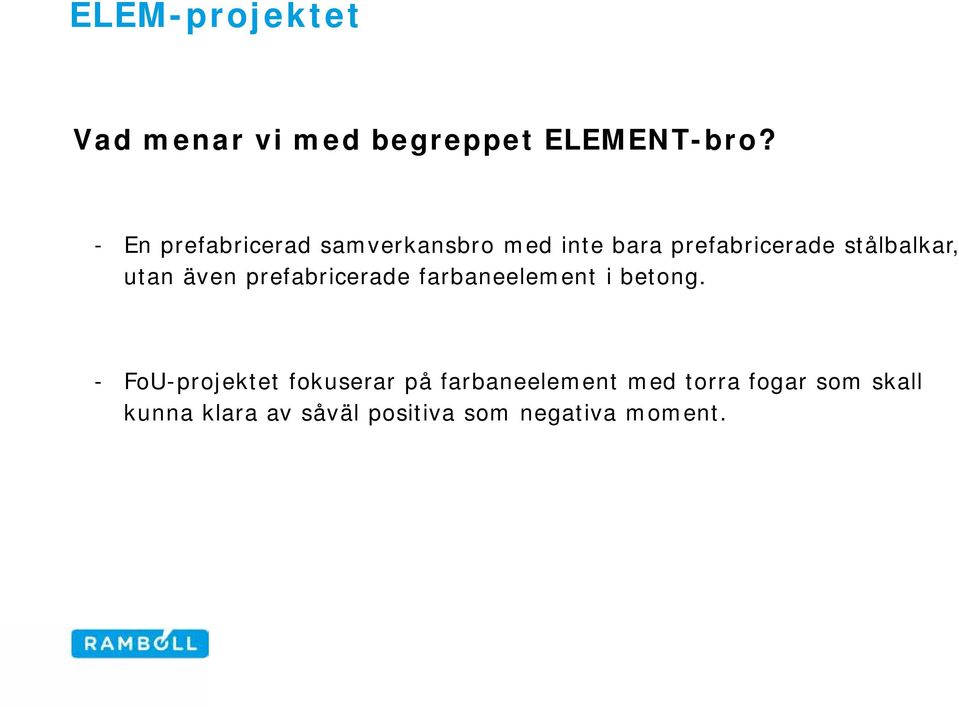 ELEM-projektet

Vad menar vi med begreppet ELEMENT-bro?

- En prefabricerad samverkansbro med inte bara prefabricerade stålbalkar, utan även prefabricerade farbaneelement i betong.

- FoU-projektet fokuserar på farbaneelement med torra fogar som skall kunna klara av såväl positiva som negativa moment.

RAMBOLL